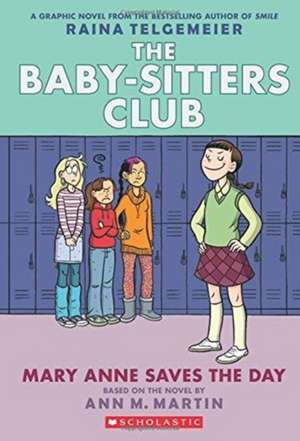 A GRAPHIC NOVEL FROM THE BESTSELLING AUTHOR OF SMILE
RAINA TELGEMEIER

THE BABY-SITTERS CLUB

MARY ANNE SAVES THE DAY
BASED ON THE NOVEL BY
ANN M. MARTIN

SCHOLASTIC